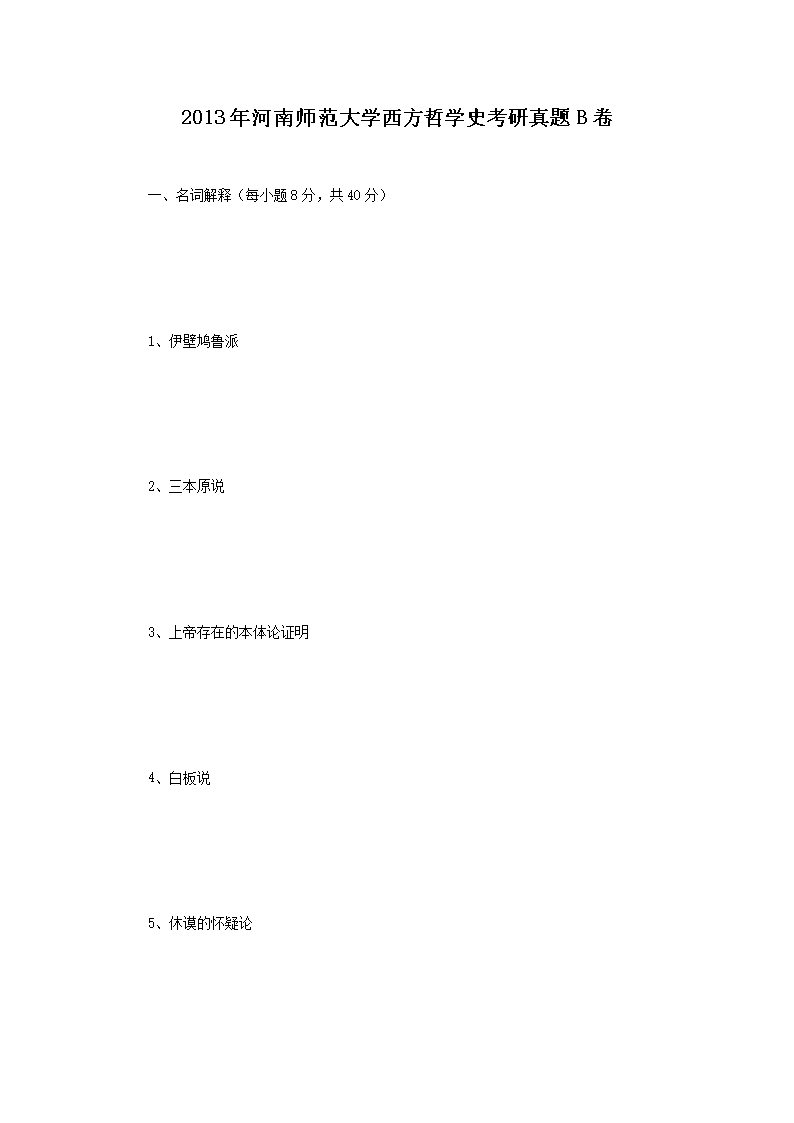 2013年河南师范大学西方哲学史考研真题B卷

一、名词解释（每小题8分，共40分）

1、伊壁鸠鲁派

2、三本原说

3、上帝存在的本体论证明

4、白板说

5、休谟的怀疑论